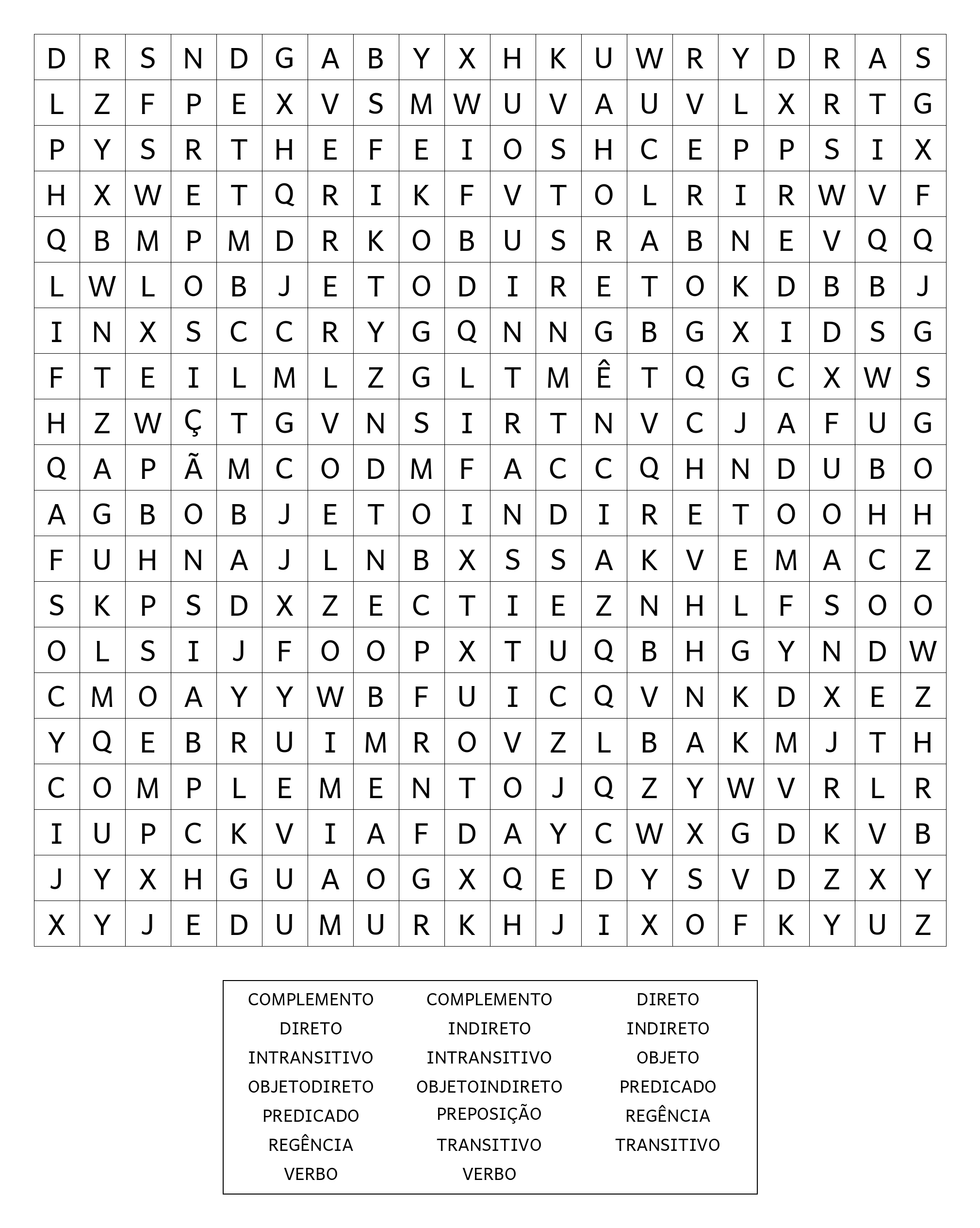 | D | R | S | N | D | G | A | B | Y | X | H | K | U | W | R | Y | D | R | A | S |
|---|---|---|---|---|---|---|---|---|---|---|---|---|---|---|---|---|---|---|---|
| L | Z | F | P | E | X | V | S | M | W | U | V | A | U | V | L | X | R | T | G |
| P | Y | S | R | T | H | E | F | E | I | O | S | H | C | E | P | P | S | I | X |
| H | X | W | E | T | Q | R | I | K | F | V | T | O | L | R | I | R | W | V | F |
| Q | B | M | P | M | D | R | K | O | B | U | S | R | A | B | N | E | V | Q | Q |
| L | W | L | O | B | J | E | T | O | D | I | R | E | T | O | K | D | B | B | J |
| I | N | X | S | C | C | R | Y | G | Q | N | N | G | B | G | X | I | D | S | G |
| F | T | E | I | L | M | L | Z | G | L | T | M | Ê | T | Q | G | C | X | W | S |
| H | Z | W | Ç | T | G | V | N | S | I | R | T | N | V | C | J | A | F | U | G |
| Q | A | P | Ã | M | C | O | D | M | F | A | C | C | Q | H | N | D | U | B | O |
| A | G | B | O | B | J | E | T | O | I | N | D | I | R | E | T | O | O | H | H |
| F | U | H | N | A | J | L | N | B | X | S | S | A | K | V | E | M | A | C | Z |
| S | K | P | S | D | X | Z | E | C | T | I | E | Z | N | H | L | F | S | O | O |
| O | L | S | I | J | F | O | O | P | X | T | U | Q | B | H | G | Y | N | D | W |
| C | M | O | A | Y | Y | W | B | F | U | I | C | Q | V | N | K | D | X | E | Z |
| Y | Q | E | B | R | U | I | M | R | O | V | Z | L | B | A | K | M | J | T | H |
| C | O | M | P | L | E | M | E | N | T | O | J | Q | Z | Y | W | V | R | L | R |
| I | U | P | C | K | V | I | A | F | D | A | Y | C | W | X | G | D | K | V | B |
| J | Y | X | H | G | U | A | O | G | X | Q | E | D | Y | S | V | D | Z | X | Y |
| X | Y | J | E | D | U | M | U | R | K | H | J | I | X | O | F | K | Y | U | Z |

COMPLEMENTO DIRETO
INTRANSITIVO
OBJETODIRETO
PREDICADO
REGÊNCIA
VERBO

COMPLEMENTO INDIRETO
INTRANSITIVO
OBJETOINDIRETO
PREPOSIÇÃO
TRANSITIVO
VERBO

DIRETO
INDIRETO
OBJETO
PREDICADO
REGÊNCIA
TRANSITIVO